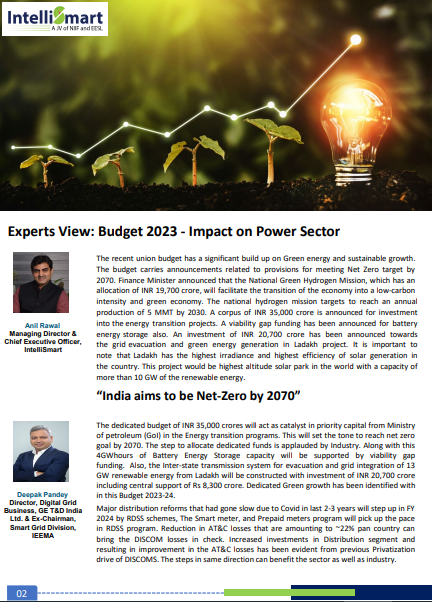 IntelliSmart
A JV of NIIF and EESL

Experts View: Budget 2023 - Impact on Power Sector

Anil Rawal
Managing Director & Chief Executive Officer, IntelliSmart

The recent union budget has a significant build up on Green energy and sustainable growth. The budget carries announcements related to provisions for meeting Net Zero target by 2070. Finance Minister announced that the National Green Hydrogen Mission, which has an allocation of INR 19,700 crore, will facilitate the transition of the economy into a low-carbon intensity and green economy. The national hydrogen mission targets to reach an annual production of 5 MMT by 2030. A corpus of INR 35,000 crore is announced for investment into the energy transition projects. A viability gap funding has been announced for battery energy storage also. An investment of INR 20,700 crore has been announced towards the grid evacuation and green energy generation in Ladakh project. It is important to note that Ladakh has the highest irradiance and highest efficiency of solar generation in the country. This project would be highest altitude solar park in the world with a capacity of more than 10 GW of the renewable energy.

“India aims to be Net-Zero by 2070”

Deepak Pandey
Director, Digital Grid Business, GE T&D India Ltd. & Ex-Chairman, Smart Grid Division, IEEMA

The dedicated budget of INR 35,000 crores will act as catalyst in priority capital from Ministry of petroleum (GoI) in the Energy transition programs. This will set the tone to reach net zero goal by 2070. The step to allocate dedicated funds is applauded by Industry. Along with this 4GWhours of Battery Energy Storage capacity will be supported by viability gap funding. Also, the Inter-state transmission system for evacuation and grid integration of 13 GW renewable energy from Ladakh will be constructed with investment of INR 20,700 crore including central support of Rs 8,300 crore. Dedicated Green growth has been identified with in this Budget 2023-24.

Major distribution reforms that had gone slow due to Covid in last 2-3 years will step up in FY 2024 by RDSS schemes, The Smart meter, and Prepaid meters program will pick up the pace in RDSS program. Reduction in AT&C losses that are amounting to ~22% pan country can bring the DISCOM losses in check. Increased investments in Distribution segment and resulting in improvement in the AT&C losses has been evident from previous Privatization drive of DISCOMS. The steps in same direction can benefit the sector as well as industry.

02